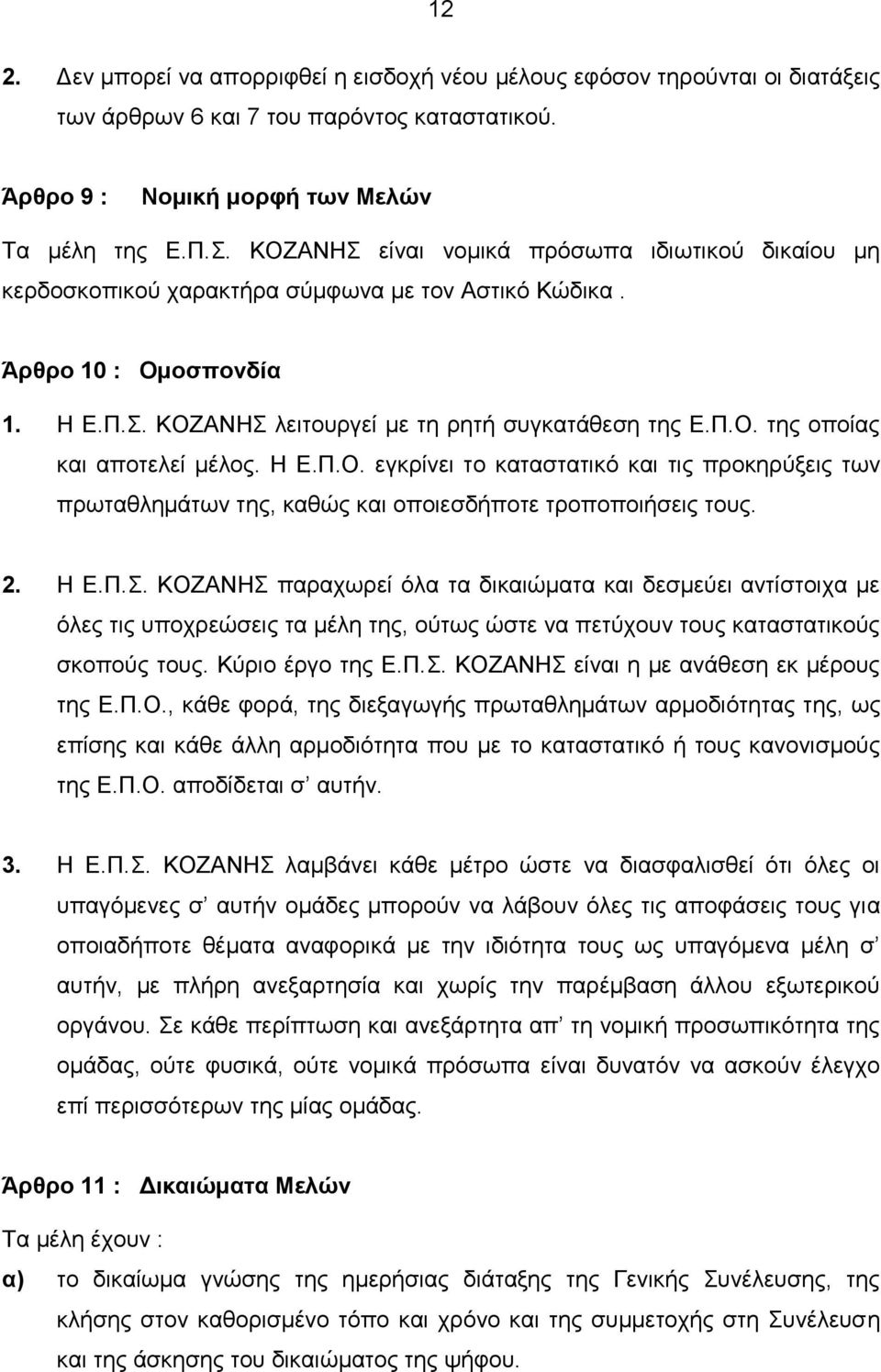 12

2. Δεν μπορεί να απορριφθεί η εισδοχή νέου μέλους εφόσον τηρούνται οι διατάξεις των άρθρων 6 και 7 του παρόντος καταστατικού.

Άρθρο 9 : Νομική μορφή των Μελών

Τα μέλη της Ε.Π.Σ. ΚΟΖΑΝΗΣ είναι νομικά πρόσωπα ιδιωτικού δικαίου μη κερδοσκοπικού χαρακτήρα σύμφωνα με τον Αστικό Κώδικα .

Άρθρο 10 : Ομοσπονδία

1. Η Ε.Π.Σ. ΚΟΖΑΝΗΣ λειτουργεί με τη ρητή συγκατάθεση της Ε.Π.Ο. της οποίας και αποτελεί μέλος. Η Ε.Π.Ο. εγκρίνει το καταστατικό και τις προκηρύξεις των πρωταθλημάτων της, καθώς και οποιεσδήποτε τροποποιήσεις τους.

2. Η Ε.Π.Σ. ΚΟΖΑΝΗΣ παραχωρεί όλα τα δικαιώματα και δεσμεύει αντίστοιχα με όλες τις υποχρεώσεις τα μέλη της, ούτως ώστε να πετύχουν τους καταστατικούς σκοπούς τους. Κύριο έργο της Ε.Π.Σ. ΚΟΖΑΝΗΣ είναι η με ανάθεση εκ μέρους της Ε.Π.Ο., κάθε φορά, της διεξαγωγής πρωταθλημάτων αρμοδιότητας της, ως επίσης και κάθε άλλη αρμοδιότητα που με το καταστατικό ή τους κανονισμούς της Ε.Π.Ο. αποδίδεται σ’ αυτήν.

3. Η Ε.Π.Σ. ΚΟΖΑΝΗΣ λαμβάνει κάθε μέτρο ώστε να διασφαλισθεί ότι όλες οι υπαγόμενες σ’ αυτήν ομάδες μπορούν να λάβουν όλες τις αποφάσεις τους για οποιαδήποτε θέματα αναφορικά με την ιδιότητα τους ως υπαγόμενα μέλη σ’ αυτήν, με πλήρη ανεξαρτησία και χωρίς την παρέμβαση άλλου εξωτερικού οργάνου. Σε κάθε περίπτωση και ανεξάρτητα απ’ τη νομική προσωπικότητα της ομάδας, ούτε φυσικά, ούτε νομικά πρόσωπα είναι δυνατόν να ασκούν έλεγχο επί περισσότερων της μίας ομάδας.

Άρθρο 11 : Δικαιώματα Μελών

Τα μέλη έχουν :

α) το δικαίωμα γνώσης της ημερήσιας διάταξης της Γενικής Συνέλευσης, της κλήσης στον καθορισμένο τόπο και χρόνο και της συμμετοχής στη Συνέλευση και της άσκησης του δικαιώματος της ψήφου.